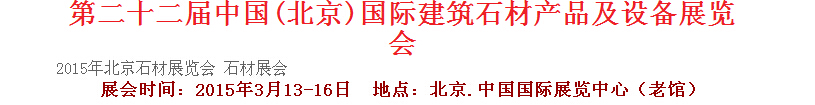 第二十二届中国(北京)国际建筑石材产品及设备展览会

2015年北京石材展览会 石材展会

展会时间：2015年3月13-16日　地点：北京.中国国际展览中心（老馆）